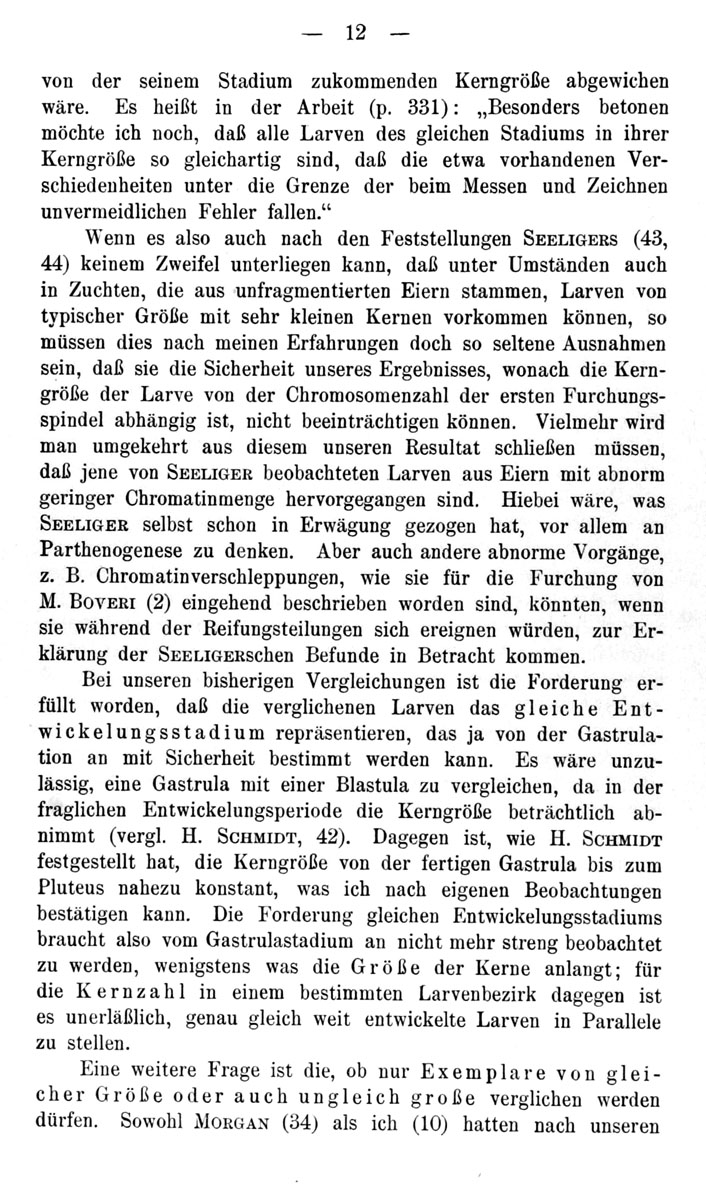 — 12 —

von der seinem Stadium zukommenden Kerngröße abgewichen wäre. Es heißt in der Arbeit (p. 331): „Besonders betonen möchte ich noch, daß alle Larven des gleichen Stadiums in ihrer Kerngröße so gleichartig sind, daß die etwa vorhandenen Verschiedenheiten unter die Grenze der beim Messen und Zeichnen unvermeidlichen Fehler fallen.“

Wenn es also auch nach den Feststellungen SEELIGERS (43, 44) keinem Zweifel unterliegen kann, daß unter Umständen auch in Zuchten, die aus unfragmentierten Eiern stammen, Larven von typischer Größe mit sehr kleinen Kernen vorkommen können, so müssen dies nach meinen Erfahrungen doch so seltene Ausnahmen sein, daß sie die Sicherheit unseres Ergebnisses, wonach die Kerngröße der Larve von der Chromosomenzahl der ersten Furchungsspindel abhängig ist, nicht beeinträchtigen können. Vielmehr wird man umgekehrt aus diesem unseren Resultat schließen müssen, daß jene von SEELIGER beobachteten Larven aus Eiern mit abnorm geringer Chromatinmenge hervorgegangen sind. Hiebei wäre, was SEELIGER selbst schon in Erwägung gezogen hat, vor allem an Parthenogenese zu denken. Aber auch andere abnorme Vorgänge, z. B. Chromatinverschleppungen, wie sie für die Furchung von M. BOVERI (2) eingehend beschrieben worden sind, könnten, wenn sie während der Reifungsteilungen sich ereignen würden, zur Erklärung der SEELIGERschen Befunde in Betracht kommen.

Bei unseren bisherigen Vergleichungen ist die Forderung erfüllt worden, daß die verglichenen Larven das gleiche Entwickelungsstadium repräsentieren, das ja von der Gastrulation an mit Sicherheit bestimmt werden kann. Es wäre unzulässig, eine Gastrula mit einer Blastula zu vergleichen, da in der fraglichen Entwickelungsperiode die Kerngröße beträchtlich abnimmt (vergl. H. SCHMIDT, 42). Dagegen ist, wie H. SCHMIDT festgestellt hat, die Kerngröße von der fertigen Gastrula bis zum Pluteus nahezu konstant, was ich nach eigenen Beobachtungen bestätigen kann. Die Forderung gleichen Entwickelungsstadiums braucht also vom Gastrulastadium an nicht mehr streng beobachtet zu werden, wenigstens was die Größe der Kerne anlangt; für die Kernzahl in einem bestimmten Larvenbezirk dagegen ist es unerläßlich, genau gleich weit entwickelte Larven in Parallele zu stellen.

Eine weitere Frage ist die, ob nur Exemplare von gleicher Größe oder auch ungleich große verglichen werden dürfen. Sowohl MORGAN (34) als ich (10) hatten nach unseren